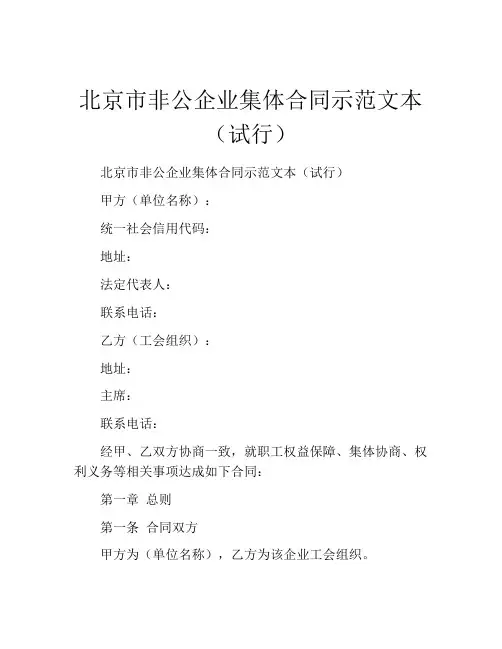 北京市非公企业集体合同示范文本（试行）

北京市非公企业集体合同示范文本（试行）

甲方（单位名称）：

统一社会信用代码：

地址：

法定代表人：

联系电话：

乙方（工会组织）：

地址：

主席：

联系电话：

经甲、乙双方协商一致，就职工权益保障、集体协商、权利义务等相关事项达成如下合同：

第一章 总则

第一条 合同双方

甲方为（单位名称），乙方为该企业工会组织。